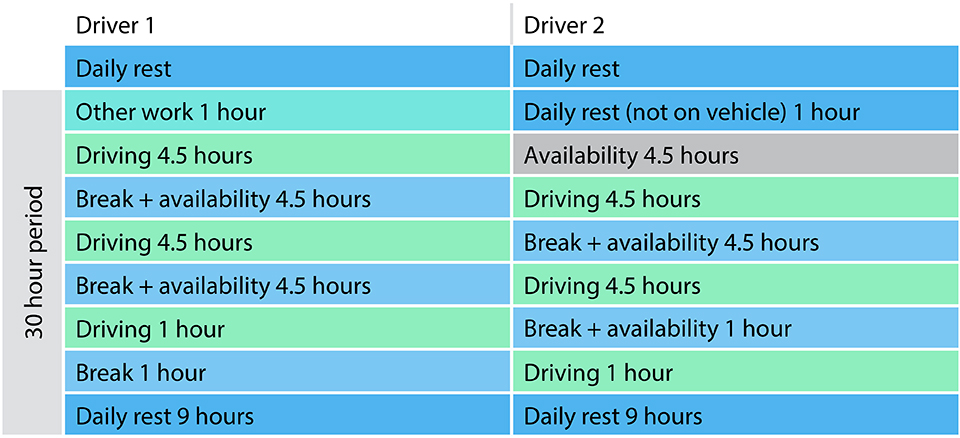 | | Driver 1 | Driver 2 |
|---|---|---|
| | Daily rest | Daily rest |
| 30 hour period | Other work 1 hour | Daily rest (not on vehicle) 1 hour |
| | Driving 4.5 hours | Availability 4.5 hours |
| | Break + availability 4.5 hours | Driving 4.5 hours |
| | Driving 4.5 hours | Break + availability 4.5 hours |
| | Break + availability 4.5 hours | Driving 4.5 hours |
| | Driving 1 hour | Break + availability 1 hour |
| | Break 1 hour | Driving 1 hour |
| | Daily rest 9 hours | Daily rest 9 hours |